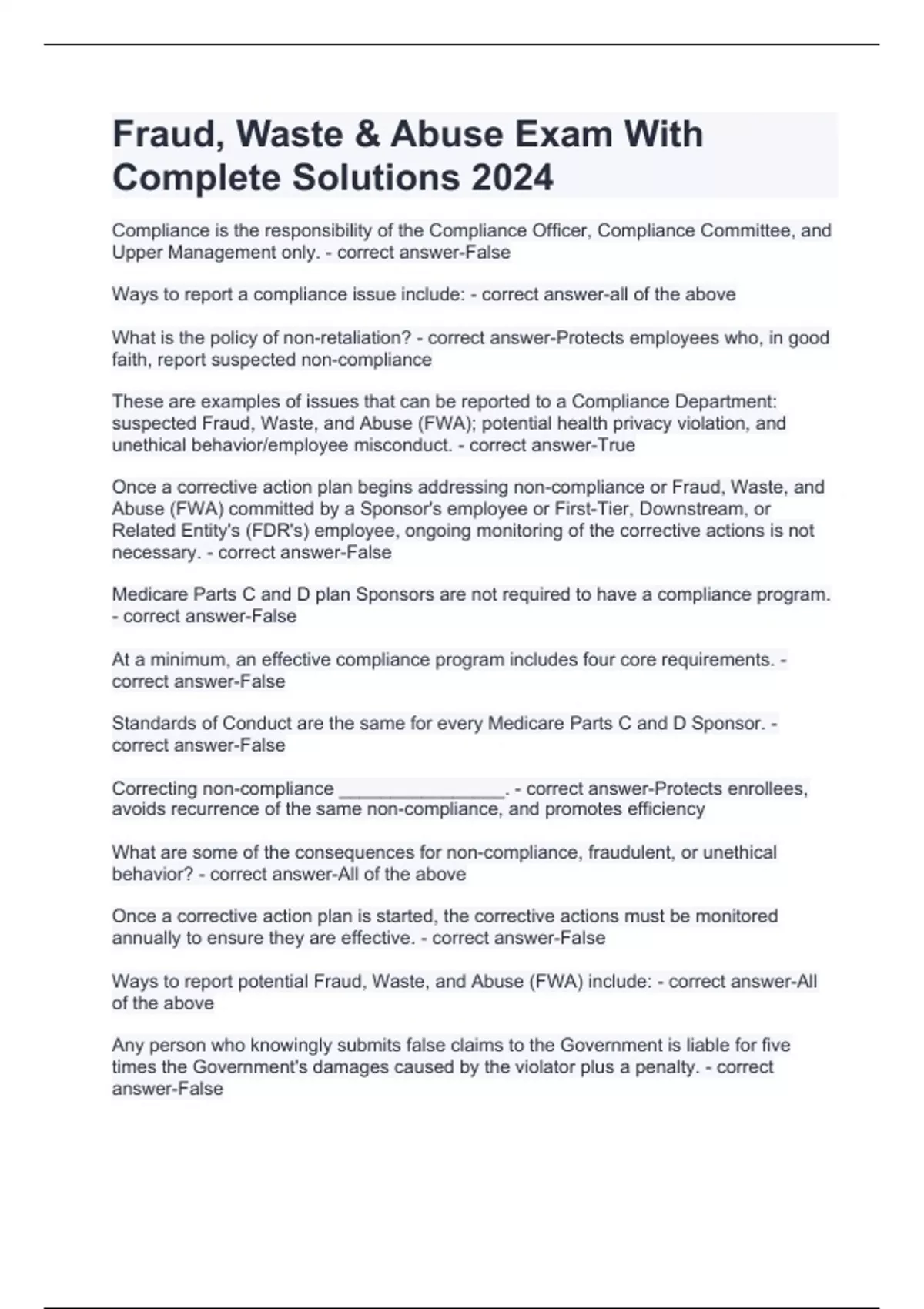 Fraud, Waste & Abuse Exam With Complete Solutions 2024

Compliance is the responsibility of the Compliance Officer, Compliance Committee, and Upper Management only. - correct answer-False

Ways to report a compliance issue include: - correct answer-all of the above

What is the policy of non-retaliation? - correct answer-Protects employees who, in good faith, report suspected non-compliance

These are examples of issues that can be reported to a Compliance Department: suspected Fraud, Waste, and Abuse (FWA); potential health privacy violation, and unethical behavior/employee misconduct. - correct answer-True

Once a corrective action plan begins addressing non-compliance or Fraud, Waste, and Abuse (FWA) committed by a Sponsor's employee or First-Tier, Downstream, or Related Entity's (FDR's) employee, ongoing monitoring of the corrective actions is not necessary. - correct answer-False

Medicare Parts C and D plan Sponsors are not required to have a compliance program. - correct answer-False

At a minimum, an effective compliance program includes four core requirements. - correct answer-False

Standards of Conduct are the same for every Medicare Parts C and D Sponsor. - correct answer-False

Correcting non-compliance ________________. - correct answer-Protects enrollees, avoids recurrence of the same non-compliance, and promotes efficiency

What are some of the consequences for non-compliance, fraudulent, or unethical behavior? - correct answer-All of the above

Once a corrective action plan is started, the corrective actions must be monitored annually to ensure they are effective. - correct answer-False

Ways to report potential Fraud, Waste, and Abuse (FWA) include: - correct answer-All of the above

Any person who knowingly submits false claims to the Government is liable for five times the Government's damages caused by the violator plus a penalty. - correct answer-False